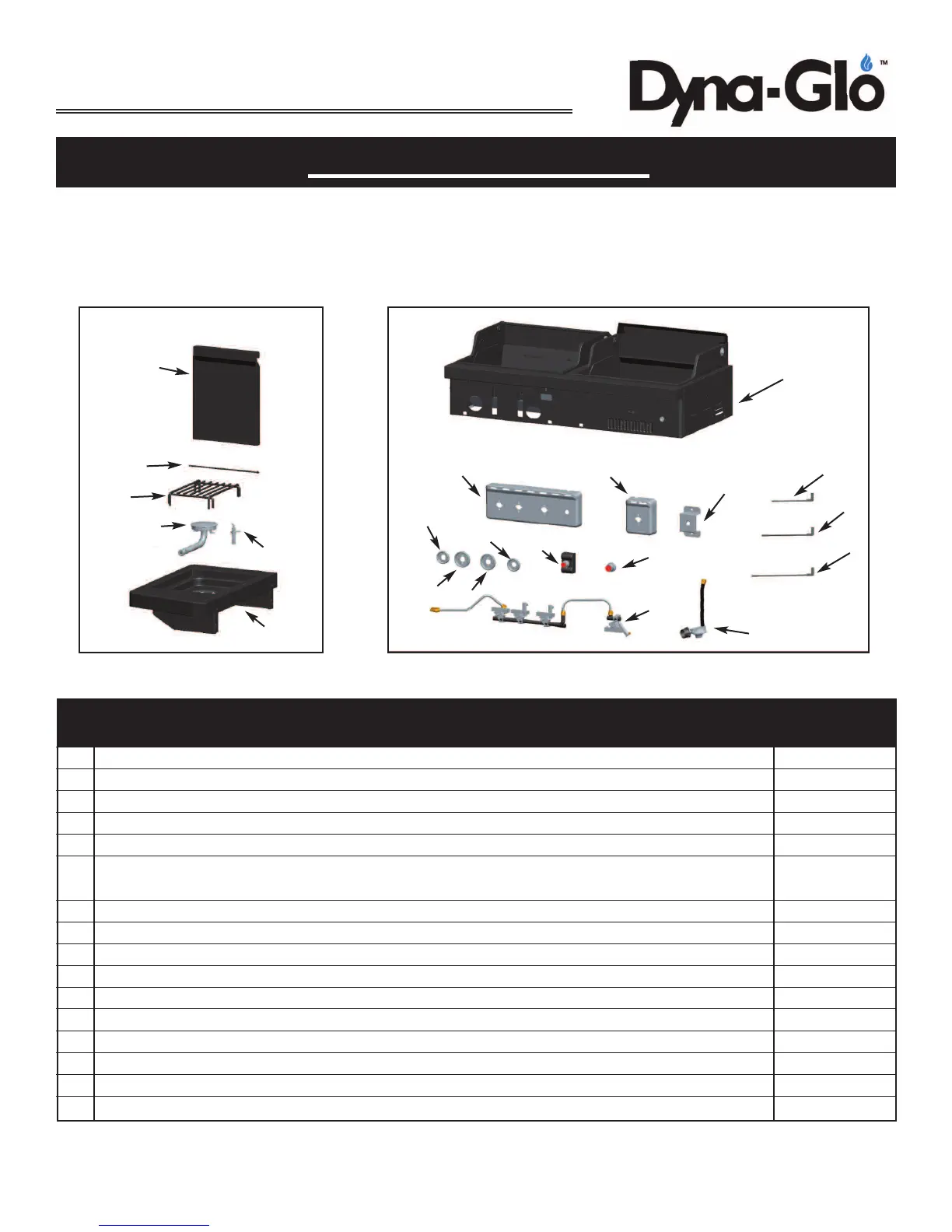 Dyna-Glo™